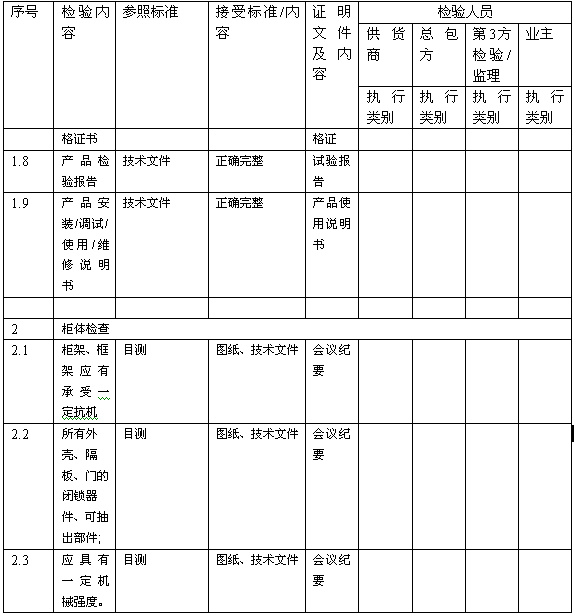 | 序号 | 检验内容 | 参照标准 | 接受标准/内容 | 证明文件及内容 | 检验人员 | | | |
|---|---|---|---|---|---|---|---|---|
| | | | | | 供货商 | 总包方 | 第3方检验/监理 | 业主 |
| | | | | | 执行类别 | 执行类别 | 执行类别 | 执行类别 |
| | 格证书 | | | 格证 | | | | |
| 1.8 | 产品检验报告 | 技术文件 | 正确完整 | 试验报告 | | | | |
| 1.9 | 产品安装/调试/使用/维修说明书 | 技术文件 | 正确完整 | 产品使用说明书 | | | | |
| | | | | | | | | |
| 2 | 柜体检查 | | | | | | | |
| 2.1 | 柜架、框架应有承受一定抗机 | 目测 | 图纸、技术文件 | 会议纪要 | | | | |
| 2.2 | 所有外壳、隔板、门的闭锁器件、可抽出部件; | 目测 | 图纸、技术文件 | 会议纪要 | | | | |
| 2.3 | 应具有一定机械强度。 | 目测 | 图纸、技术文件 | 会议纪要 | | | | |